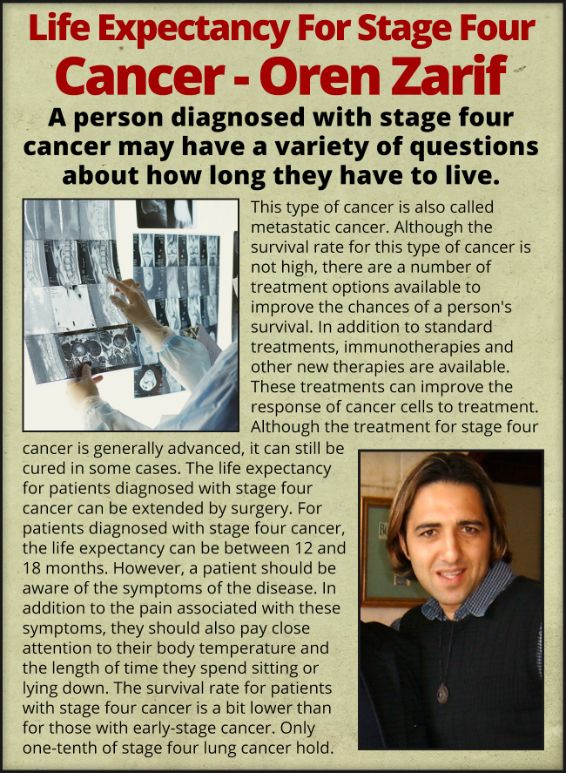 Life Expectancy For Stage Four Cancer - Oren Zarif

A person diagnosed with stage four cancer may have a variety of questions about how long they have to live.

This type of cancer is also called metastatic cancer. Although the survival rate for this type of cancer is not high, there are a number of treatment options available to improve the chances of a person's survival. In addition to standard treatments, immunotherapies and other new therapies are available. These treatments can improve the response of cancer cells to treatment. Although the treatment for stage four cancer is generally advanced, it can still be cured in some cases. The life expectancy for patients diagnosed with stage four cancer can be extended by surgery. For patients diagnosed with stage four cancer, the life expectancy can be between 12 and 18 months. However, a patient should be aware of the symptoms of the disease. In addition to the pain associated with these symptoms, they should also pay close attention to their body temperature and the length of time they spend sitting or lying down. The survival rate for patients with stage four cancer is a bit lower than for those with early-stage cancer. Only one-tenth of stage four lung cancer hold.